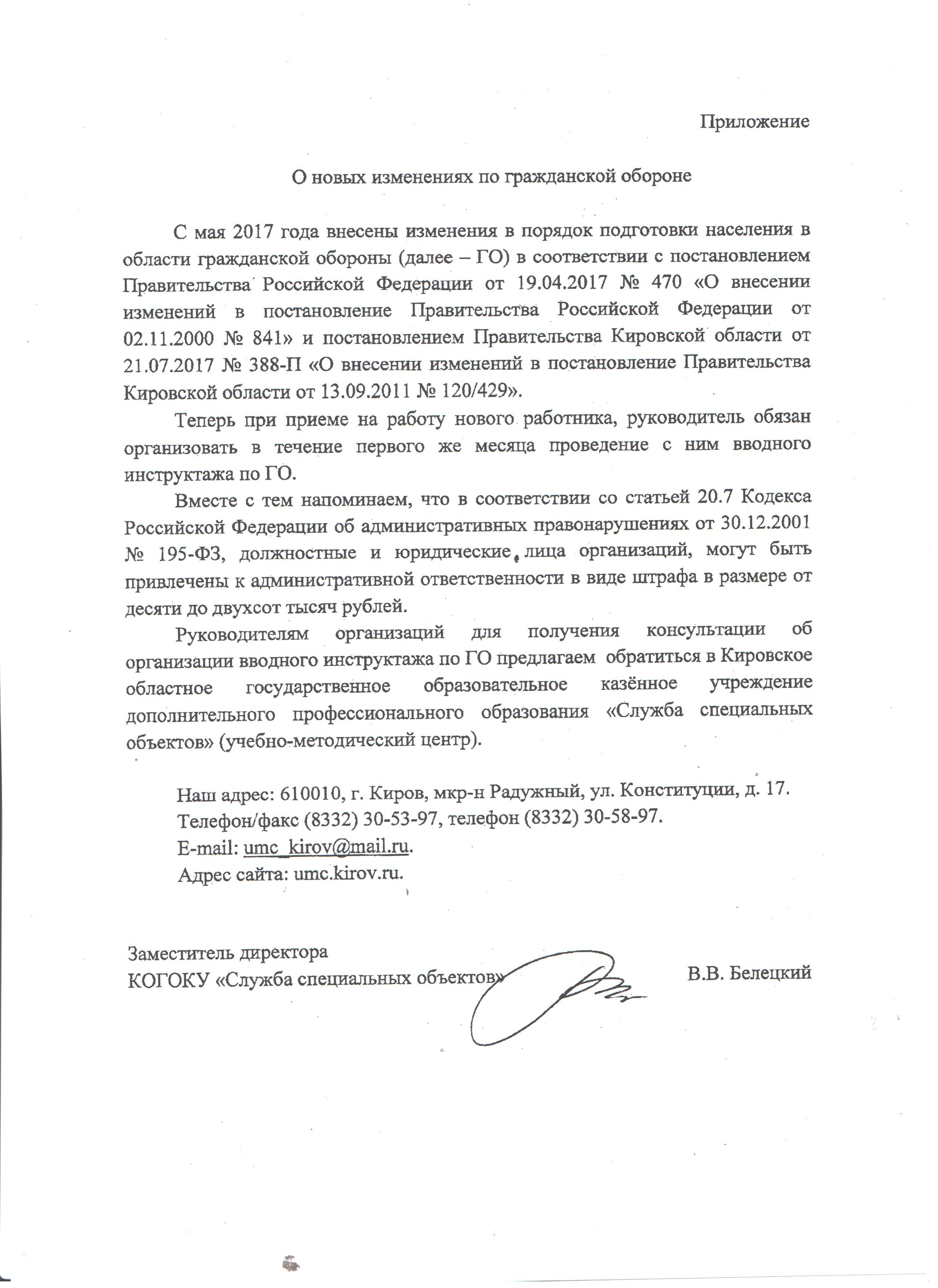 Приложение

О новых изменениях по гражданской обороне

С мая 2017 года внесены изменения в порядок подготовки населения в области гражданской обороны (далее – ГО) в соответствии с постановлением Правительства Российской Федерации от 19.04.2017 № 470 «О внесении изменений в постановление Правительства Российской Федерации от 02.11.2000 № 841» и постановлением Правительства Кировской области от 21.07.2017 № 388-П «О внесении изменений в постановление Правительства Кировской области от 13.09.2011 № 120/429».

Теперь при приеме на работу нового работника, руководитель обязан организовать в течение первого же месяца проведение с ним вводного инструктажа по ГО.

Вместе с тем напоминаем, что в соответствии со статьей 20.7 Кодекса Российской Федерации об административных правонарушениях от 30.12.2001 № 195-ФЗ, должностные и юридические лица организаций, могут быть привлечены к административной ответственности в виде штрафа в размере от десяти до двухсот тысяч рублей.

Руководителям организаций для получения консультации об организации вводного инструктажа по ГО предлагаем обратиться в Кировское областное государственное образовательное казённое учреждение дополнительного профессионального образования «Служба специальных объектов» (учебно-методический центр).

Наш адрес: 610010, г. Киров, мкр-н Радужный, ул. Конституции, д. 17.
Телефон/факс (8332) 30-53-97, телефон (8332) 30-58-97.
E-mail: umc_kirov@mail.ru.
Адрес сайта: umc.kirov.ru.

Заместитель директора
КОГОКУ «Служба специальных объектов» В.В. Белецкий